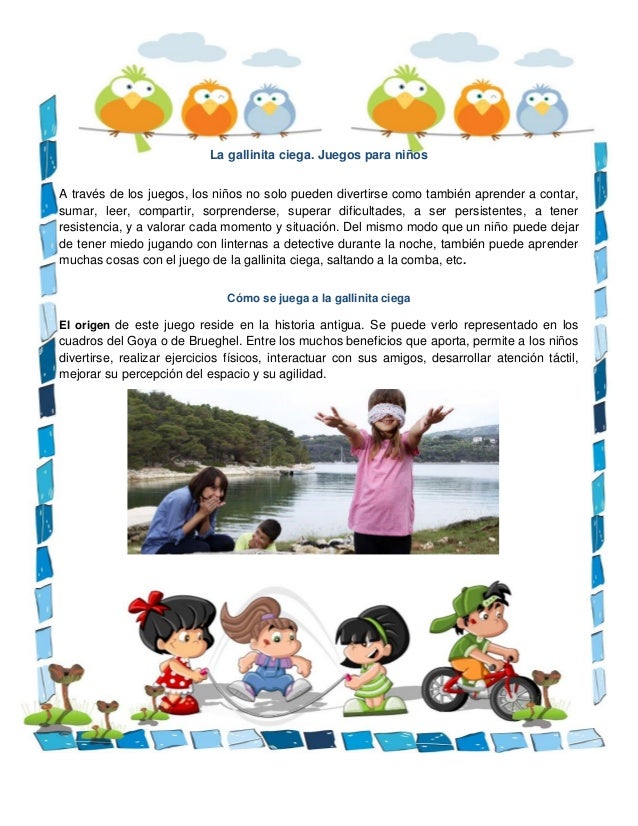 La gallinita ciega. Juegos para niños

A través de los juegos, los niños no solo pueden divertirse como también aprender a contar, sumar, leer, compartir, sorprenderse, superar dificultades, a ser persistentes, a tener resistencia, y a valorar cada momento y situación. Del mismo modo que un niño puede dejar de tener miedo jugando con linternas a detective durante la noche, también puede aprender muchas cosas con el juego de la gallinita ciega, saltando a la comba, etc.

Cómo se juega a la gallinita ciega

El origen de este juego reside en la historia antigua. Se puede verlo representado en los cuadros del Goya o de Brueghel. Entre los muchos beneficios que aporta, permite a los niños divertirse, realizar ejercicios físicos, interactuar con sus amigos, desarrollar atención táctil, mejorar su percepción del espacio y su agilidad.